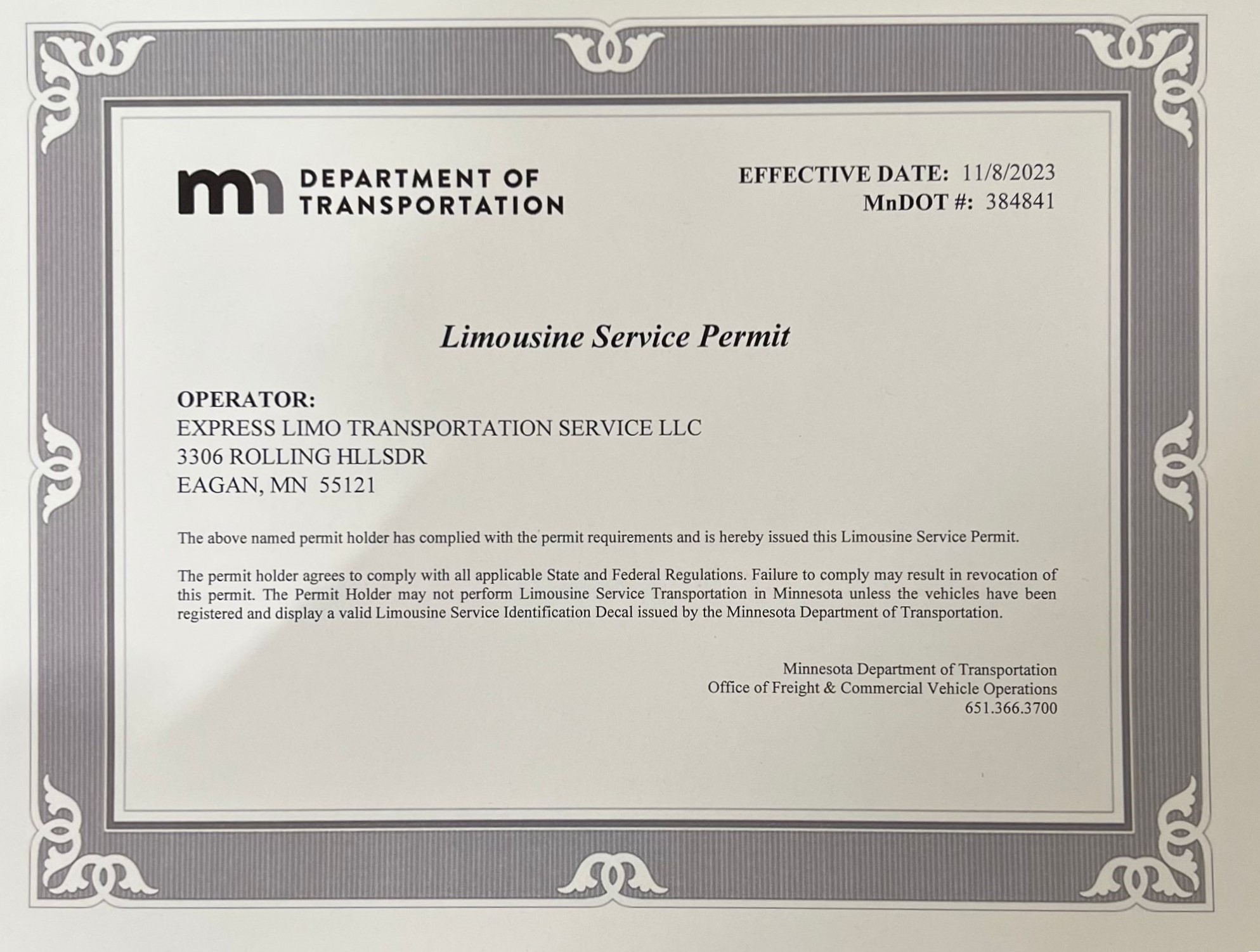 mn DEPARTMENT OF TRANSPORTATION

EFFECTIVE DATE: 11/8/2023
MnDOT #: 384841

Limousine Service Permit

OPERATOR:
EXPRESS LIMO TRANSPORTATION SERVICE LLC
3306 ROLLING HLLSDR
EAGAN, MN 55121

The above named permit holder has complied with the permit requirements and is hereby issued this Limousine Service Permit.

The permit holder agrees to comply with all applicable State and Federal Regulations. Failure to comply may result in revocation of this permit. The Permit Holder may not perform Limousine Service Transportation in Minnesota unless the vehicles have been registered and display a valid Limousine Service Identification Decal issued by the Minnesota Department of Transportation.

Minnesota Department of Transportation
Office of Freight & Commercial Vehicle Operations
651.366.3700